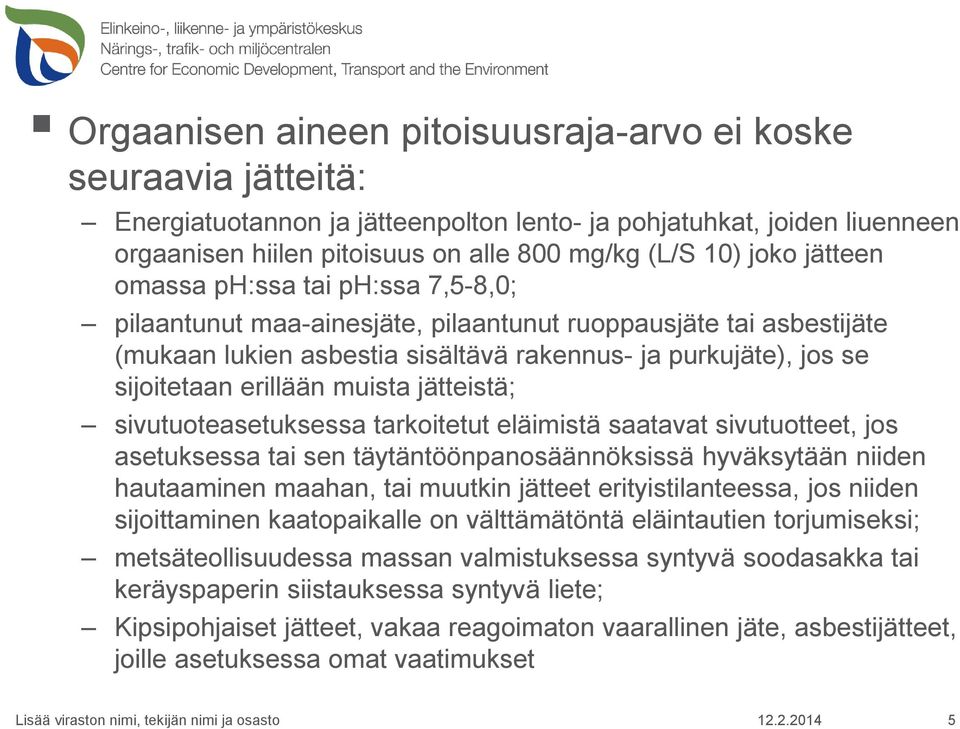 Elinkeino-, liikenne- ja ympäristökeskus
Närings-, trafik- och miljöcentralen
Centre for Economic Development, Transport and the Environment

■ Orgaanisen aineen pitoisuusraja-arvo ei koske seuraavia jätteitä:

– Energiatuotannon ja jätteenpolton lento- ja pohjatuhkat, joiden liuenneen orgaanisen hiilen pitoisuus on alle 800 mg/kg (L/S 10) joko jätteen omassa pH:ssa tai pH:ssa 7,5-8,0;

– pilaantunut maa-ainesjäte, pilaantunut ruoppausjäte tai asbestijäte (mukaan lukien asbestia sisältävä rakennus- ja purkujäte), jos se sijoitetaan erillään muista jätteistä;

– sivutuoteasetuksessa tarkoitetut eläimistä saatavat sivutuotteet, jos asetuksessa tai sen täytäntöönpanosäännöksissä hyväksytään niiden hautaaminen maahan, tai muutkin jätteet erityistilanteessa, jos niiden sijoittaminen kaatopaikalle on välttämätöntä eläintautien torjumiseksi;

– metsäteollisuudessa massan valmistuksessa syntyvä soodasakka tai keräyspaperin siistauksessa syntyvä liete;

– Kipsipohjaiset jätteet, vakaa reagoimaton vaarallinen jäte, asbestijätteet, joille asetuksessa omat vaatimukset

Lisää viraston nimi, tekijän nimi ja osasto
12.2.2014
5